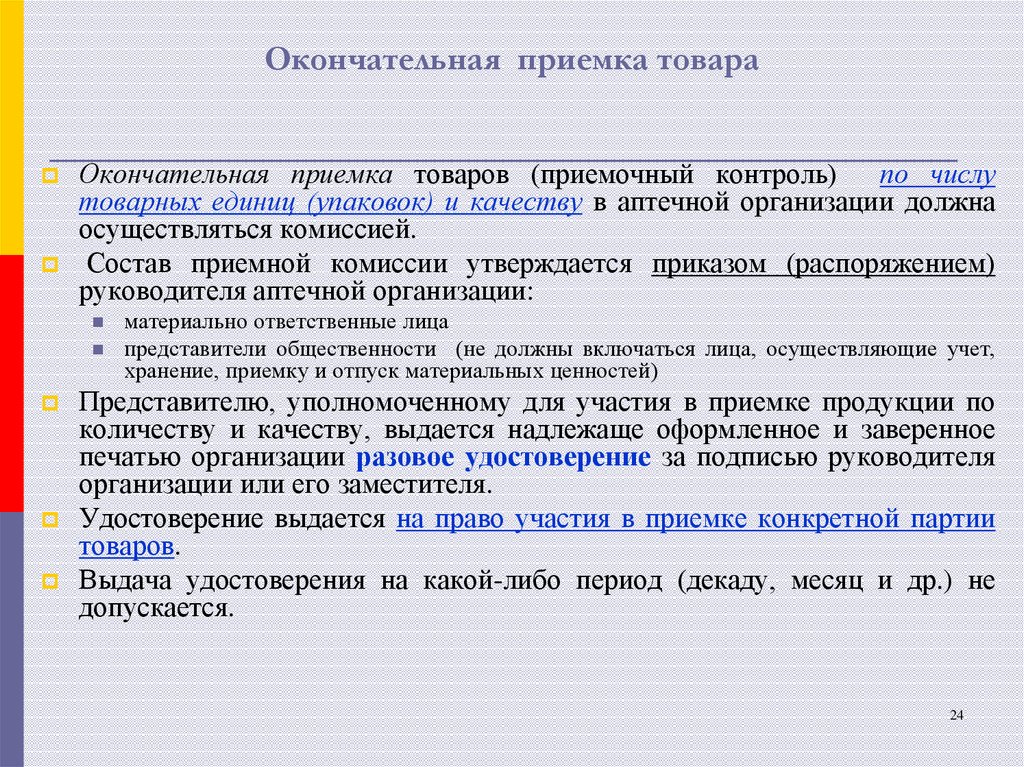 Окончательная приемка товара

Окончательная приемка товаров (приемочный контроль) по числу товарных единиц (упаковок) и качеству в аптечной организации должна осуществляться комиссией.

Состав приемной комиссии утверждается приказом (распоряжением) руководителя аптечной организации:

материально ответственные лица

представители общественности (не должны включаться лица, осуществляющие учет, хранение, приемку и отпуск материальных ценностей)

Представителю, уполномоченному для участия в приемке продукции по количеству и качеству, выдается надлежаще оформленное и заверенное печатью организации разовое удостоверение за подписью руководителя организации или его заместителя.

Удостоверение выдается на право участия в приемке конкретной партии товаров.

Выдача удостоверения на какой-либо период (декаду, месяц и др.) не допускается.

24